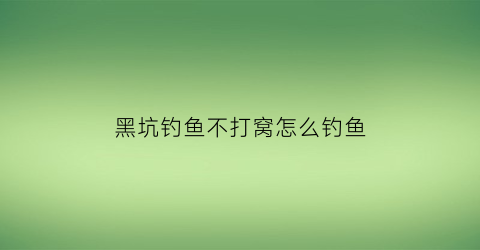 黑坑钓鱼不打窝怎么钓鱼